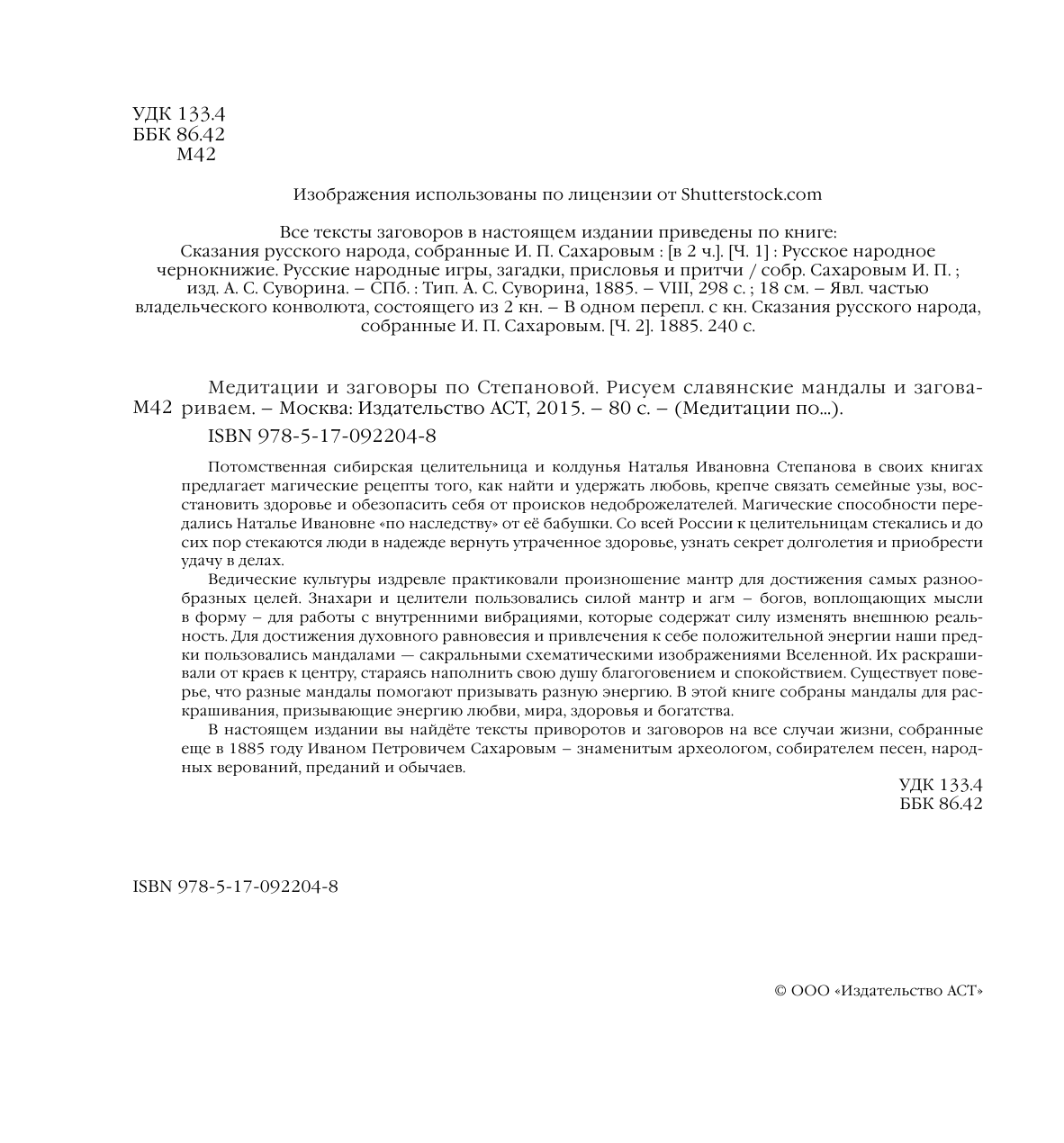 УДК 133.4
ББК 86.42
М42

Изображения использованы по лицензии от Shutterstock.com

Все тексты заговоров в настоящем издании приведены по книге: Сказания русского народа, собранные И. П. Сахаровым : [в 2 ч.]. [Ч. 1] : Русское народное чернокнижие. Русские народные игры, загадки, присловья и притчи / собр. Сахаровым И. П. ; изд. А. С. Суворина. – СПб. : Тип. А. С. Суворина, 1885. – VIII, 298 с. ; 18 см. – Явл. частью владельческого конволюта, состоящего из 2 кн. – В одном перепл. с кн. Сказания русского народа, собранные И. П. Сахаровым. [Ч. 2]. 1885. 240 с.

М42 Медитации и заговоры по Степановой. Рисуем славянские мандалы и заговариваем. – Москва: Издательство АСТ, 2015. – 80 с. – (Медитации по...).

ISBN 978-5-17-092204-8

Потомственная сибирская целительница и колдунья Наталья Ивановна Степанова в своих книгах предлагает магические рецепты того, как найти и удержать любовь, крепче связать семейные узы, восстановить здоровье и обезопасить себя от происков недоброжелателей. Магические способности передались Наталье Ивановне «по наследству» от её бабушки. Со всей России к целительницам стекались и до сих пор стекаются люди в надежде вернуть утраченное здоровье, узнать секрет долголетия и приобрести удачу в делах.

Ведические культуры издревле практиковали произношение мантр для достижения самых разнообразных целей. Знахари и целители пользовались силой мантр и агм – богов, воплощающих мысли в форму – для работы с внутренними вибрациями, которые содержат силу изменять внешнюю реальность. Для достижения духовного равновесия и привлечения к себе положительной энергии наши предки пользовались мандалами — сакральными схематическими изображениями Вселенной. Их раскрашивали от краев к центру, стараясь наполнить свою душу благоговением и спокойствием. Существует поверье, что разные мандалы помогают призывать разную энергию. В этой книге собраны мандалы для раскрашивания, призывающие энергию любви, мира, здоровья и богатства.

В настоящем издании вы найдёте тексты приворотов и заговоров на все случаи жизни, собранные еще в 1885 году Иваном Петровичем Сахаровым – знаменитым археологом, собирателем песен, народных верований, преданий и обычаев.

УДК 133.4
ББК 86.42

ISBN 978-5-17-092204-8

© ООО «Издательство АСТ»